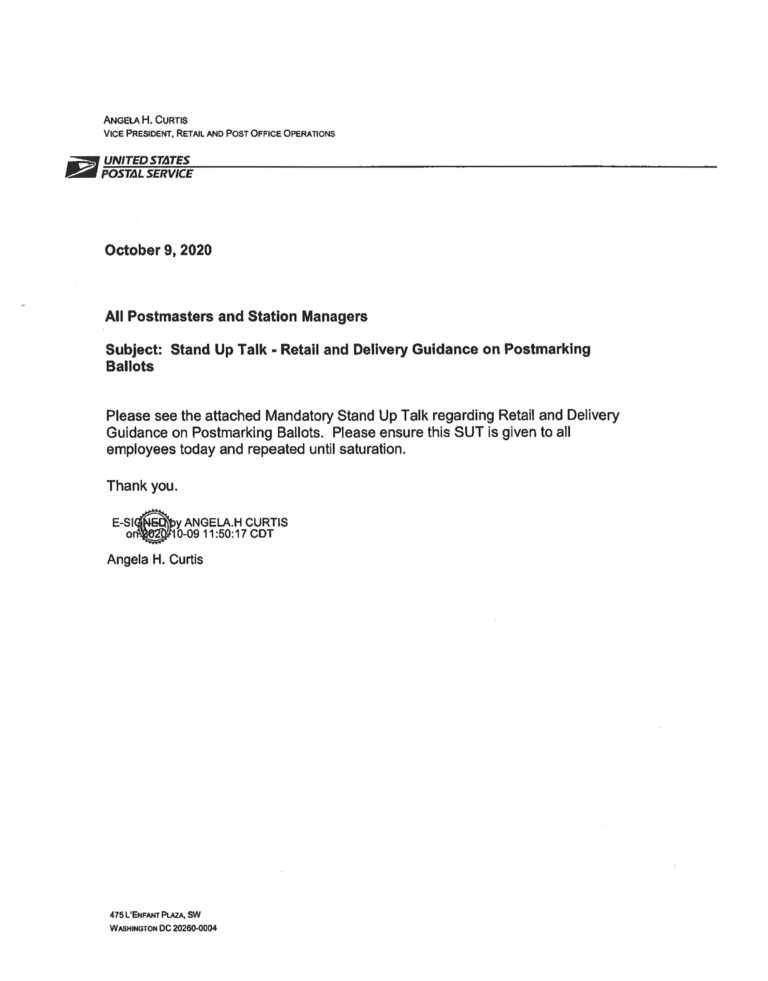 ANGELA H. CURTIS
VICE PRESIDENT, RETAIL AND POST OFFICE OPERATIONS

UNITED STATES
POSTAL SERVICE

October 9, 2020

All Postmasters and Station Managers

Subject: Stand Up Talk - Retail and Delivery Guidance on Postmarking Ballots

Please see the attached Mandatory Stand Up Talk regarding Retail and Delivery Guidance on Postmarking Ballots. Please ensure this SUT is given to all employees today and repeated until saturation.

Thank you.

E-SIGNED by ANGELA.H CURTIS
on 2020-10-09 11:50:17 CDT

Angela H. Curtis

475 L'ENFANT PLAZA, SW
WASHINGTON DC 20260-0004